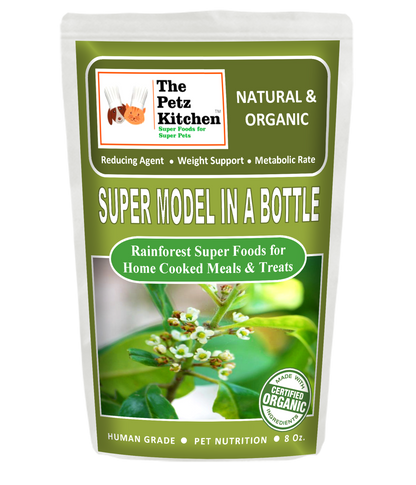 The Petz Kitchen™
Super Foods for Super Pets

NATURAL & ORGANIC

Reducing Agent • Weight Support • Metabolic Rate

SUPER MODEL IN A BOTTLE

Rainforest Super Foods for Home Cooked Meals & Treats

MADE WITH CERTIFIED ORGANIC INGREDIENTS

HUMAN GRADE • PET NUTRITION • 8 Oz.